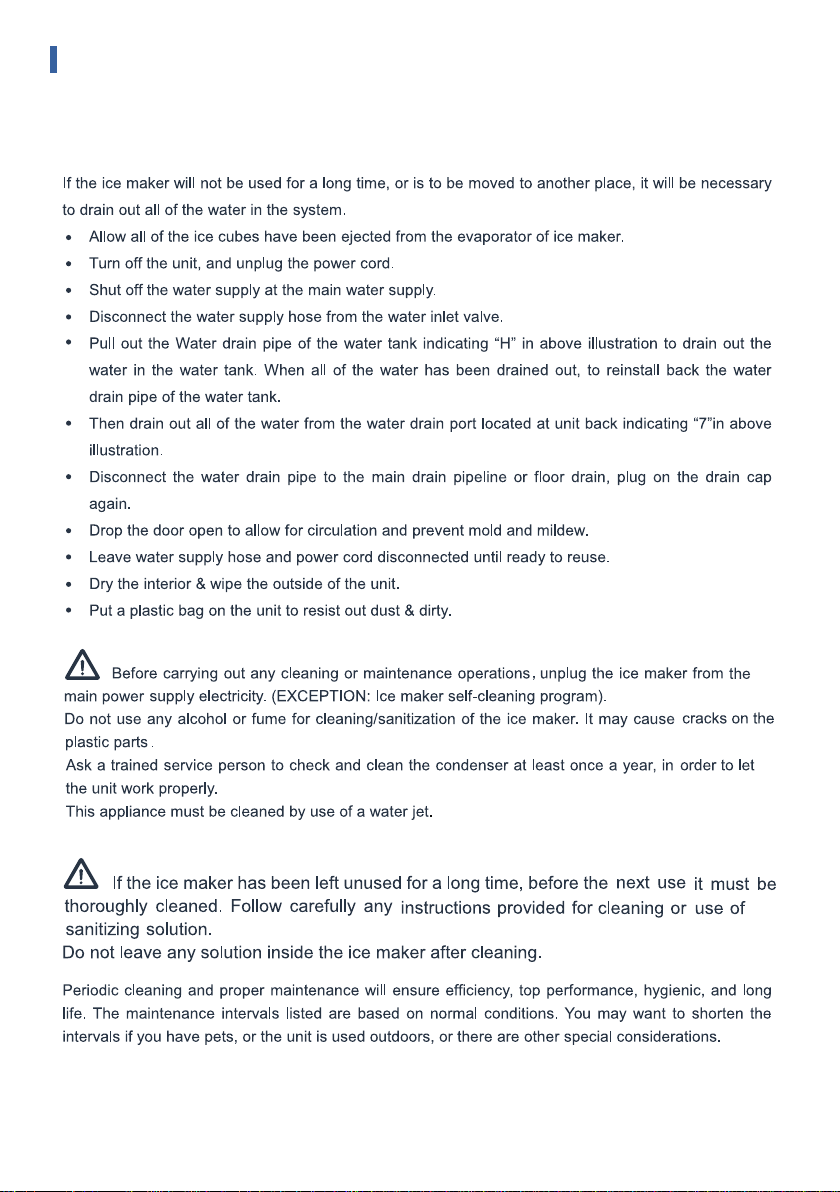 If the ice maker will not be used for a long time, or is to be moved to another place, it will be necessary to drain out all of the water in the system.

• Allow all of the ice cubes have been ejected from the evaporator of ice maker.
• Turn off the unit, and unplug the power cord.
• Shut off the water supply at the main water supply.
• Disconnect the water supply hose from the water inlet valve.
• Pull out the Water drain pipe of the water tank indicating "H" in above illustration to drain out the water in the water tank. When all of the water has been drained out, to reinstall back the water drain pipe of the water tank.
• Then drain out all of the water from the water drain port located at unit back indicating "7"in above illustration.
• Disconnect the water drain pipe to the main drain pipeline or floor drain, plug on the drain cap again.
• Drop the door open to allow for circulation and prevent mold and mildew.
• Leave water supply hose and power cord disconnected until ready to reuse.
• Dry the interior & wipe the outside of the unit.
• Put a plastic bag on the unit to resist out dust & dirty.

Before carrying out any cleaning or maintenance operations, unplug the ice maker from the main power supply electricity. (EXCEPTION: Ice maker self-cleaning program).
Do not use any alcohol or fume for cleaning/sanitization of the ice maker. It may cause cracks on the plastic parts.
Ask a trained service person to check and clean the condenser at least once a year, in order to let the unit work properly.
This appliance must be cleaned by use of a water jet.

If the ice maker has been left unused for a long time, before the next use it must be thoroughly cleaned. Follow carefully any instructions provided for cleaning or use of sanitizing solution.
Do not leave any solution inside the ice maker after cleaning.

Periodic cleaning and proper maintenance will ensure efficiency, top performance, hygienic, and long life. The maintenance intervals listed are based on normal conditions. You may want to shorten the intervals if you have pets, or the unit is used outdoors, or there are other special considerations.